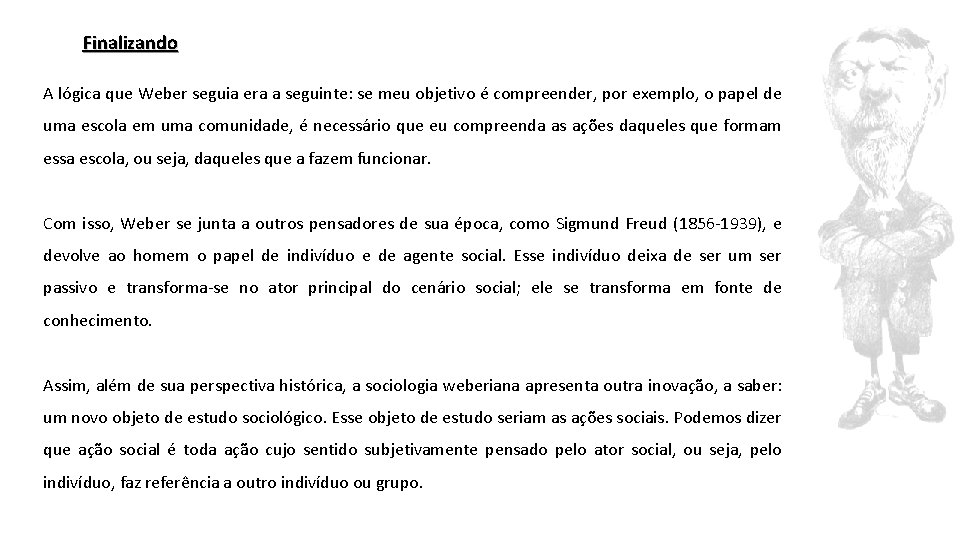 Finalizando

A lógica que Weber seguia era a seguinte: se meu objetivo é compreender, por exemplo, o papel de uma escola em uma comunidade, é necessário que eu compreenda as ações daqueles que formam essa escola, ou seja, daqueles que a fazem funcionar.

Com isso, Weber se junta a outros pensadores de sua época, como Sigmund Freud (1856-1939), e devolve ao homem o papel de indivíduo e de agente social. Esse indivíduo deixa de ser um ser passivo e transforma-se no ator principal do cenário social; ele se transforma em fonte de conhecimento.

Assim, além de sua perspectiva histórica, a sociologia weberiana apresenta outra inovação, a saber: um novo objeto de estudo sociológico. Esse objeto de estudo seriam as ações sociais. Podemos dizer que ação social é toda ação cujo sentido subjetivamente pensado pelo ator social, ou seja, pelo indivíduo, faz referência a outro indivíduo ou grupo.